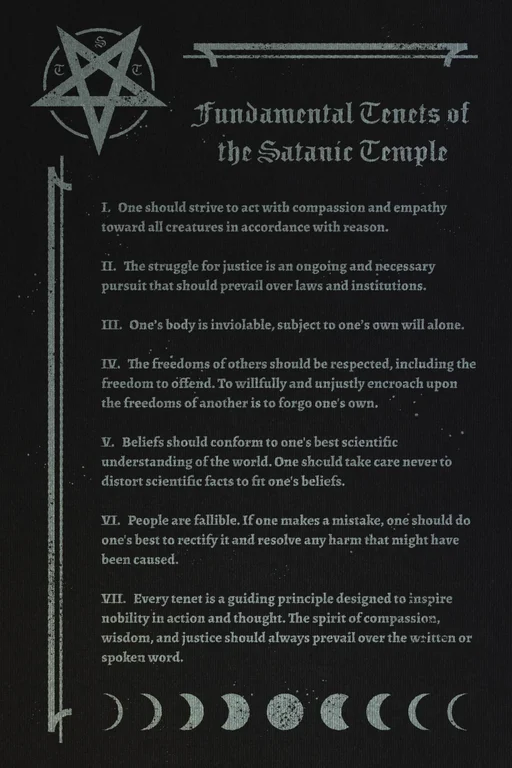 T S T

Fundamental Tenets of the Satanic Temple

I. One should strive to act with compassion and empathy toward all creatures in accordance with reason.

II. The struggle for justice is an ongoing and necessary pursuit that should prevail over laws and institutions.

III. One's body is inviolable, subject to one's own will alone.

IV. The freedoms of others should be respected, including the freedom to offend. To willfully and unjustly encroach upon the freedoms of another is to forgo one's own.

V. Beliefs should conform to one's best scientific understanding of the world. One should take care never to distort scientific facts to fit one's beliefs.

VI. People are fallible. If one makes a mistake, one should do one's best to rectify it and resolve any harm that might have been caused.

VII. Every tenet is a guiding principle designed to inspire nobility in action and thought. The spirit of compassion, wisdom, and justice should always prevail over the written or spoken word.